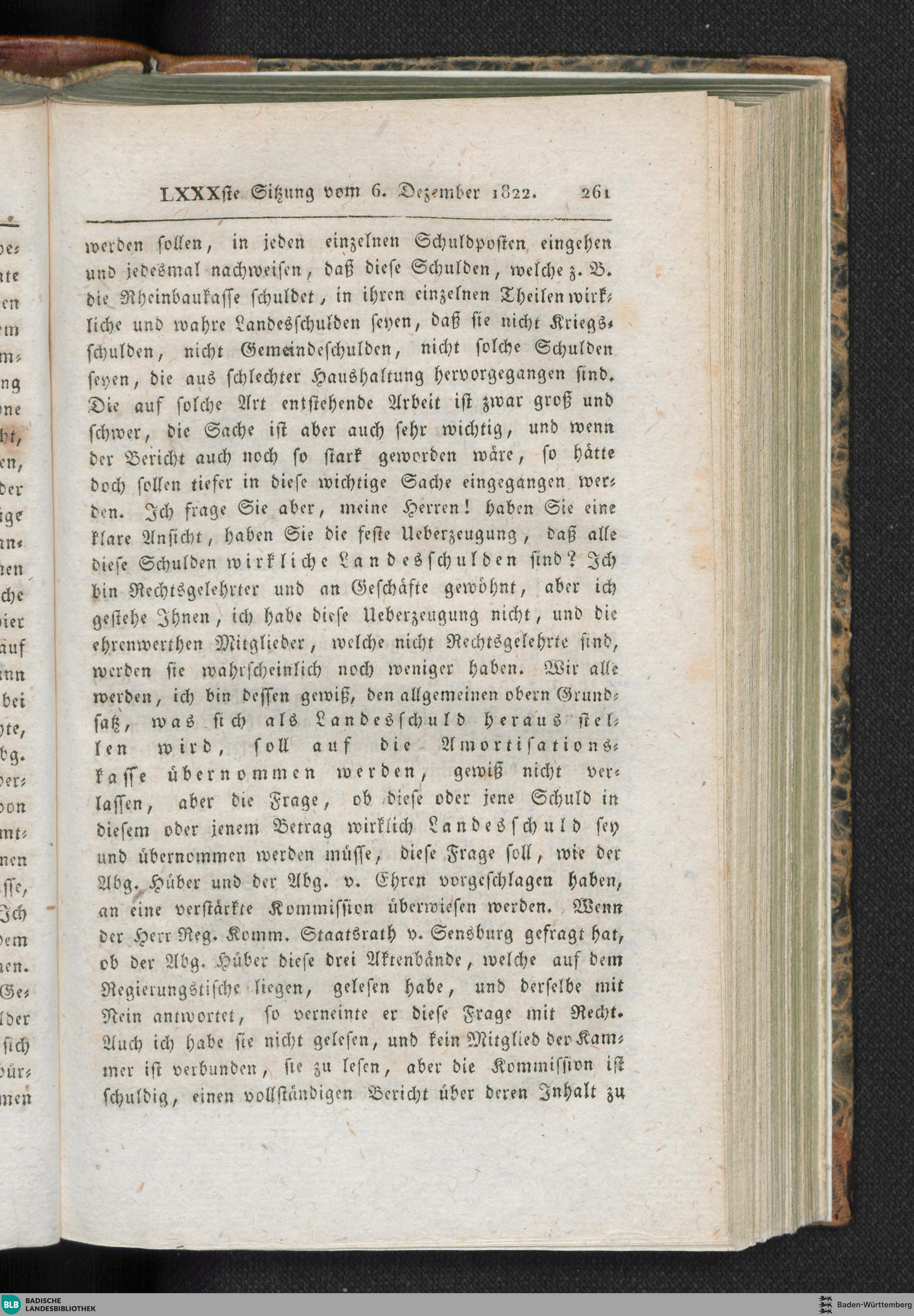 LXXXſte Sitzung vom 6. Dezember 1822. 261

werden ſollen, in jeden einzelnen Schuldpoſten eingehen und jedesmal nachweiſen, daß dieſe Schulden, welche z. B. die Rheinbaukaſſe ſchuldet, in ihren einzelnen Theilen wirkliche und wahre Landesſchulden ſeyen, daß ſie nicht Kriegsſchulden, nicht Gemeindeſchulden, nicht ſolche Schulden ſeyen, die aus ſchlechter Haushaltung hervorgegangen ſind. Die auf ſolche Art entſtehende Arbeit iſt zwar groß und ſchwer, die Sache iſt aber auch ſehr wichtig, und wenn der Bericht auch noch ſo ſtark geworden wäre, ſo hätte doch ſollen tiefer in dieſe wichtige Sache eingegangen werden. Ich frage Sie aber, meine Herren! haben Sie eine klare Anſicht, haben Sie die feſte Ueberzeugung, daß alle dieſe Schulden wirkliche Landesſchulden ſind? Ich bin Rechtsgelehrter und an Geſchäfte gewöhnt, aber ich geſtehe Ihnen, ich habe dieſe Ueberzeugung nicht, und die ehrenwerthen Mitglieder, welche nicht Rechtsgelehrte ſind, werden ſie wahrſcheinlich noch weniger haben. Wir alle werden, ich bin deſſen gewiß, den allgemeinen obern Grundſatz, was ſich als Landesſchuld heraus ſtellen wird, ſoll auf die Amortiſationskaſſe übernommen werden, gewiß nicht verlaſſen, aber die Frage, ob dieſe oder jene Schuld in dieſem oder jenem Betrag wirklich Landesſchuld ſey und übernommen werden müſſe, dieſe Frage ſoll, wie der Abg. Hüber und der Abg. v. Ehren vorgeſchlagen haben, an eine verſtärkte Kommiſſion überwieſen werden. Wenn der Herr Reg. Komm. Staatsrath v. Sensburg gefragt hat, ob der Abg. Hüber dieſe drei Aktenbände, welche auf dem Regierungstiſche liegen, geleſen habe, und derſelbe mit Nein antwortet, ſo verneinte er dieſe Frage mit Recht. Auch ich habe ſie nicht geleſen, und kein Mitglied der Kammer iſt verbunden, ſie zu leſen, aber die Kommiſſion iſt ſchuldig, einen vollſtändigen Bericht über deren Inhalt zu

BLB BADISCHE LANDESBIBLIOTHEK
Baden-Württemberg